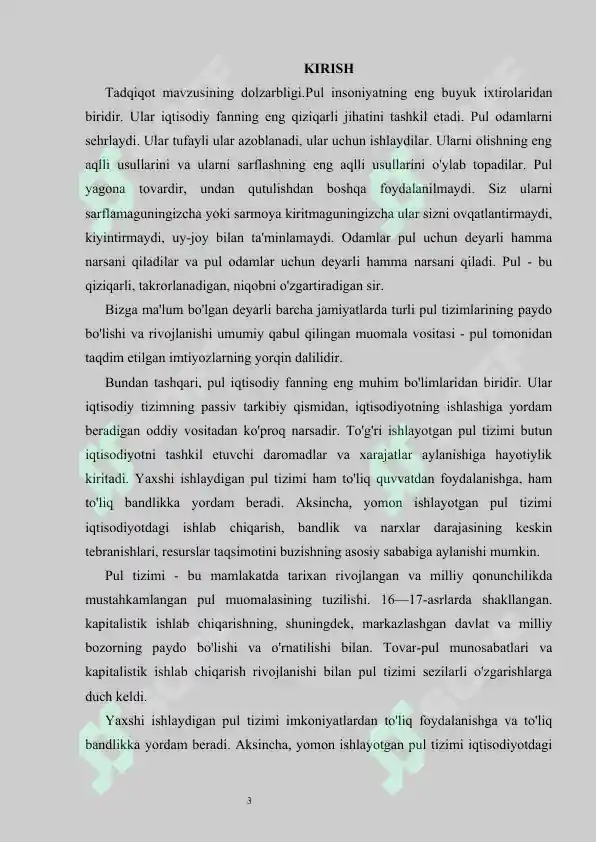 KIRISH

Tadqiqot mavzusining dolzarbligi.Pul insoniyatning eng buyuk ixtirolaridan biridir. Ular iqtisodiy fanning eng qiziqarli jihatini tashkil etadi. Pul odamlarni sehrlaydi. Ular tufayli ular azoblanadi, ular uchun ishlaydilar. Ularni olishning eng aqlli usullarini va ularni sarflashning eng aqlli usullarini o'ylab topadilar. Pul yagona tovardir, undan qutulishdan boshqa foydalanilmaydi. Siz ularni sarflamaguningizcha yoki sarmoya kiritmaguningizcha ular sizni ovqatlantirmaydi, kiyintirmaydi, uy-joy bilan ta'minlamaydi. Odamlar pul uchun deyarli hamma narsani qiladilar va pul odamlar uchun deyarli hamma narsani qiladi. Pul - bu qiziqarli, takrorlanadigan, niqobni o'zgartiradigan sir.

Bizga ma'lum bo'lgan deyarli barcha jamiyatlarda turli pul tizimlarining paydo bo'lishi va rivojlanishi umumiy qabul qilingan muomala vositasi - pul tomonidan taqdim etilgan imtiyozlarning yorqin dalilidir.

Bundan tashqari, pul iqtisodiy fanning eng muhim bo'limlaridan biridir. Ular iqtisodiy tizimning passiv tarkibiy qismidan, iqtisodiyotning ishlashiga yordam beradigan oddiy vositadan ko'proq narsadir. To'g'ri ishlayotgan pul tizimi butun iqtisodiyotni tashkil etuvchi daromadlar va xarajatlar aylanishiga hayotiylik kiritadi. Yaxshi ishlaydigan pul tizimi ham to'liq quvvatdan foydalanishga, ham to'liq bandlikka yordam beradi. Aksincha, yomon ishlayotgan pul tizimi iqtisodiyotdagi ishlab chiqarish, bandlik va narxlar darajasining keskin tebranishlari, resurslar taqsimotini buzishning asosiy sababiga aylanishi mumkin.

Pul tizimi - bu mamlakatda tarixan rivojlangan va milliy qonunchilikda mustahkamlangan pul muomalasining tuzilishi. 16—17-asrlarda shakllangan. kapitalistik ishlab chiqarishning, shuningdek, markazlashgan davlat va milliy bozorning paydo bo'lishi va o'rnatilishi bilan. Tovar-pul munosabatlari va kapitalistik ishlab chiqarish rivojlanishi bilan pul tizimi sezilarli o'zgarishlarga duch keldi.

Yaxshi ishlaydigan pul tizimi imkoniyatlardan to'liq foydalanishga va to'liq bandlikka yordam beradi. Aksincha, yomon ishlayotgan pul tizimi iqtisodiyotdagi

3